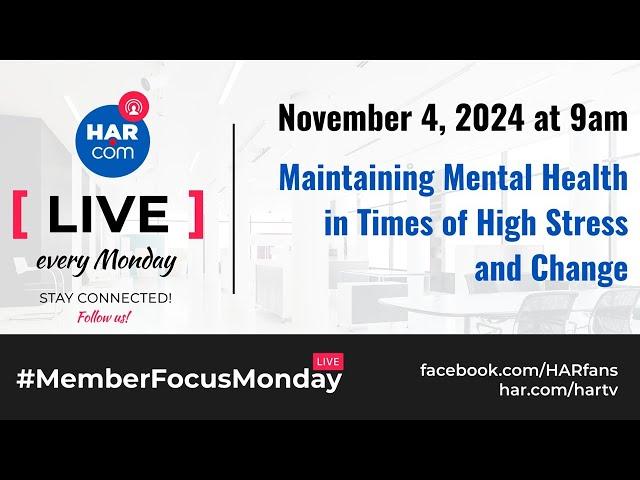 HAR.com

[ LIVE ]

every Monday

STAY CONNECTED!

Follow us!

November 4, 2024 at 9am

Maintaining Mental Health in Times of High Stress and Change

#MemberFocusMonday LIVE

facebook.com/HARfans
har.com/hartv